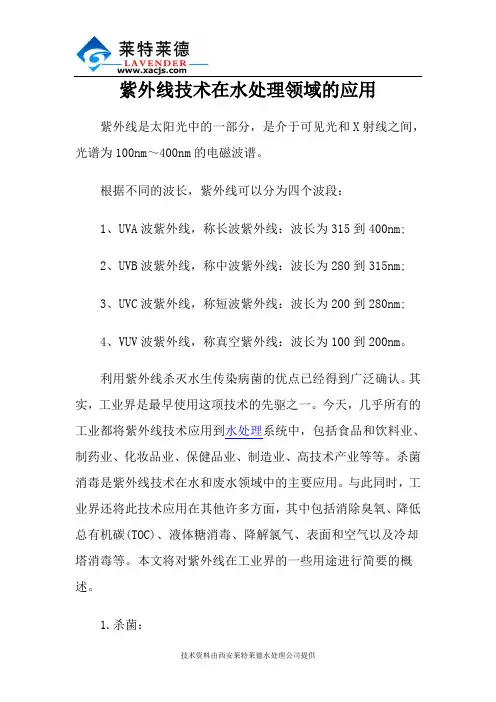 莱特莱德
LAVENDER
www.xacjs.com

紫外线技术在水处理领域的应用

紫外线是太阳光中的一部分，是介于可见光和X射线之间，光谱为100nm～400nm的电磁波谱。

根据不同的波长，紫外线可以分为四个波段：

1、UVA波紫外线，称长波紫外线：波长为315到400nm;

2、UVB波紫外线，称中波紫外线：波长为280到315nm;

3、UVC波紫外线，称短波紫外线：波长为200到280nm;

4、VUV波紫外线，称真空紫外线：波长为100到200nm。

利用紫外线杀灭水生传染病菌的优点已经得到广泛确认。其实，工业界是最早使用这项技术的先驱之一。今天，几乎所有的工业都将紫外线技术应用到水处理系统中，包括食品和饮料业、制药业、化妆品业、保健品业、制造业、高技术产业等等。杀菌消毒是紫外线技术在水和废水领域中的主要应用。与此同时，工业界还将此技术应用在其他许多方面，其中包括消除臭氧、降低总有机碳(TOC)、液体糖消毒、降解氯气、表面和空气以及冷却塔消毒等。本文将对紫外线在工业界的一些用途进行简要的概述。

1.杀菌：

技术资料由西安莱特莱德水处理公司提供